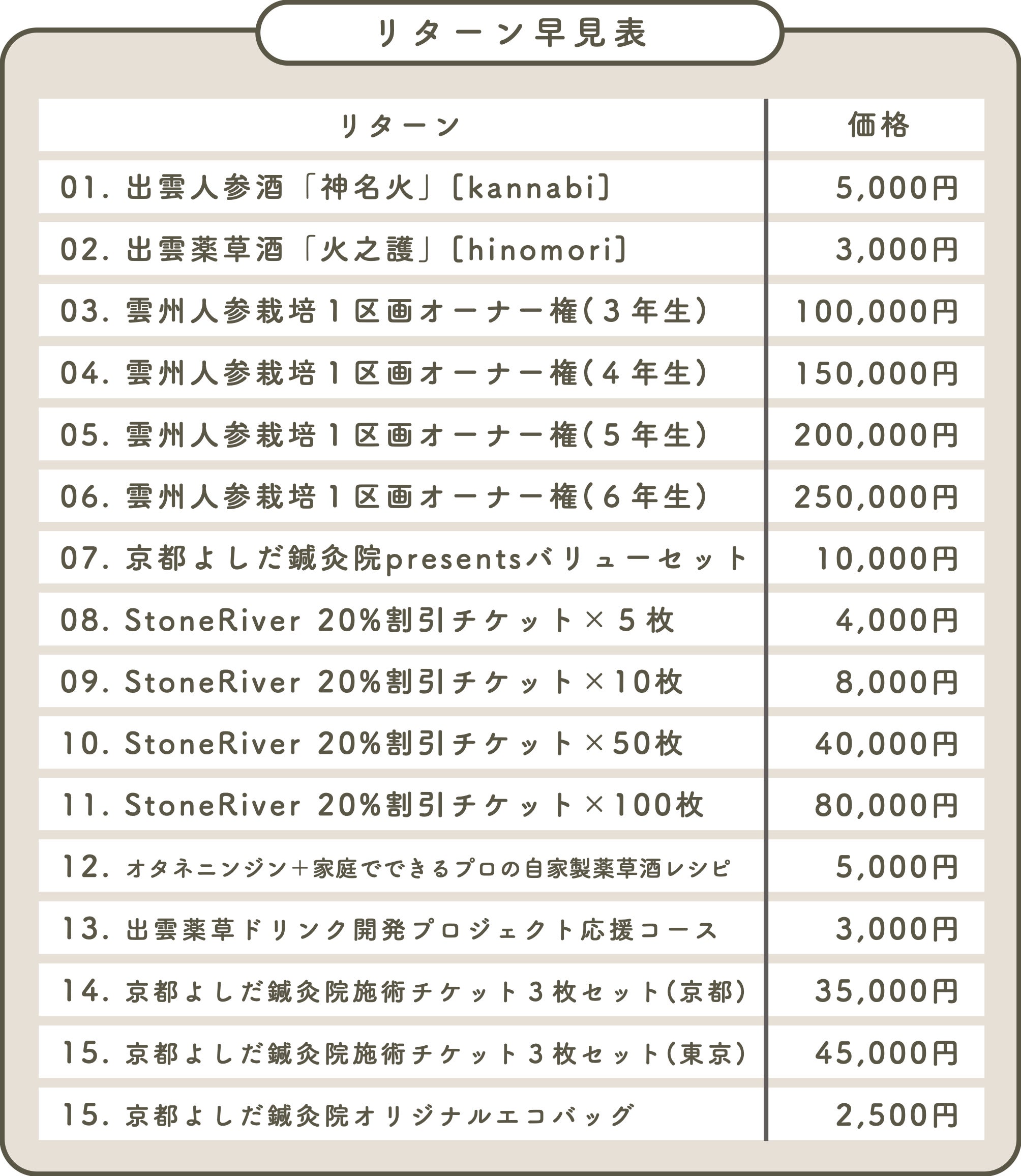 リターン早見表

| リターン | 価格 |
|---|---|
| 01. 出雲人参酒「神名火」[kannabi] | 5,000円 |
| 02. 出雲薬草酒「火之護」[hinomori] | 3,000円 |
| 03. 雲州人参栽培1区画オーナー権(3年生) | 100,000円 |
| 04. 雲州人参栽培1区画オーナー権(4年生) | 150,000円 |
| 05. 雲州人参栽培1区画オーナー権(5年生) | 200,000円 |
| 06. 雲州人参栽培1区画オーナー権(6年生) | 250,000円 |
| 07. 京都よしだ鍼灸院presentsバリューセット | 10,000円 |
| 08. StoneRiver 20%割引チケット×5枚 | 4,000円 |
| 09. StoneRiver 20%割引チケット×10枚 | 8,000円 |
| 10. StoneRiver 20%割引チケット×50枚 | 40,000円 |
| 11. StoneRiver 20%割引チケット×100枚 | 80,000円 |
| 12. オタネニンジン+家庭でできるプロの自家製薬草酒レシピ | 5,000円 |
| 13. 出雲薬草ドリンク開発プロジェクト応援コース | 3,000円 |
| 14. 京都よしだ鍼灸院施術チケット3枚セット(京都) | 35,000円 |
| 15. 京都よしだ鍼灸院施術チケット3枚セット(東京) | 45,000円 |
| 15. 京都よしだ鍼灸院オリジナルエコバッグ | 2,500円 |